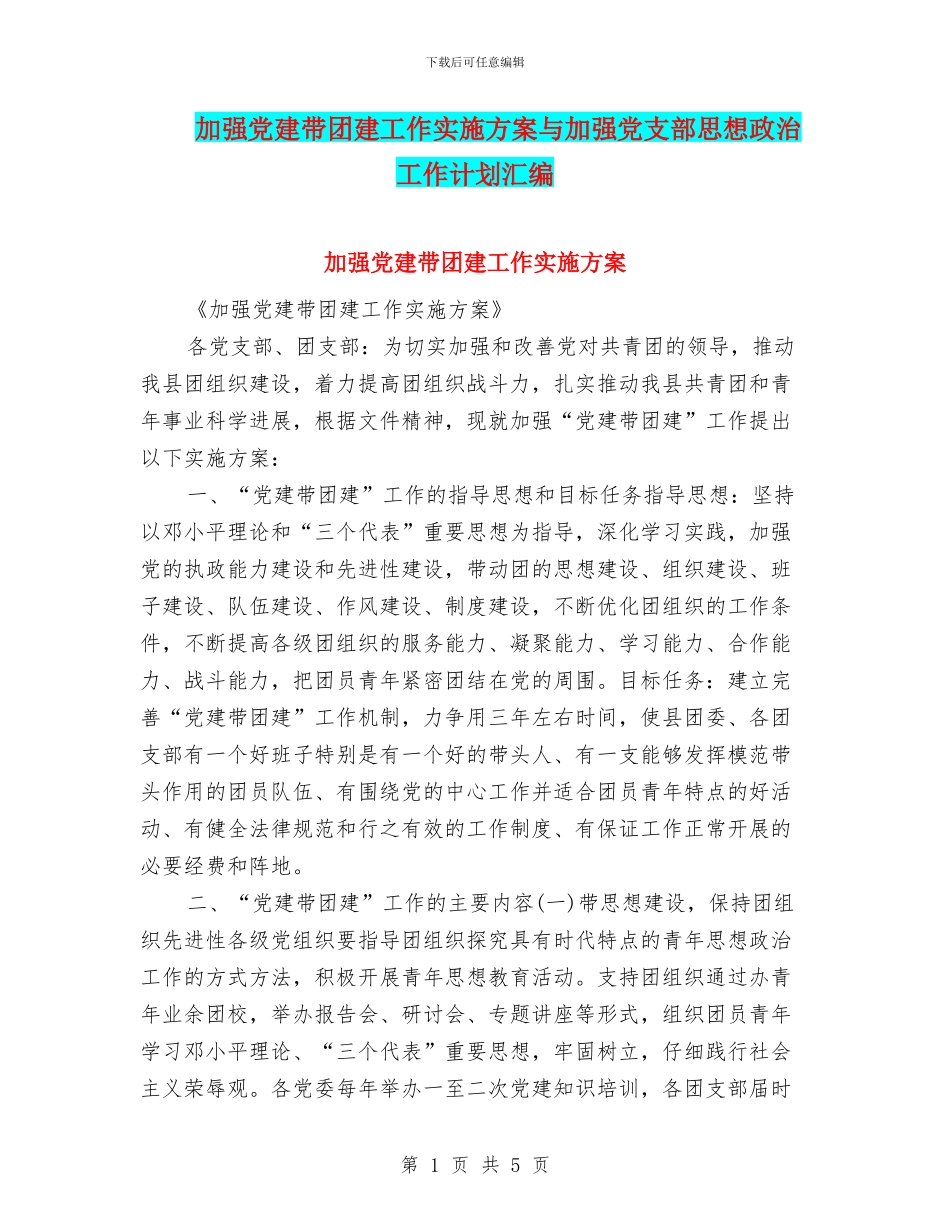 下载后可任意编辑

加强党建带团建工作实施方案与加强党支部思想政治工作计划汇编

加强党建带团建工作实施方案

《加强党建带团建工作实施方案》

各党支部、团支部：为切实加强和改善党对共青团的领导，推动我县团组织建设，着力提高团组织战斗力，扎实推动我县共青团和青年事业科学进展，根据文件精神，现就加强“党建带团建”工作提出以下实施方案：

一、“党建带团建”工作的指导思想和目标任务指导思想：坚持以邓小平理论和“三个代表”重要思想为指导，深化学习实践，加强党的执政能力建设和先进性建设，带动团的思想建设、组织建设、班子建设、队伍建设、作风建设、制度建设，不断优化团组织的工作条件，不断提高各级团组织的服务能力、凝聚能力、学习能力、合作能力、战斗能力，把团员青年紧密团结在党的周围。目标任务：建立完善“党建带团建”工作机制，力争用三年左右时间，使县团委、各团支部有一个好班子特别是有一个好的带头人、有一支能够发挥模范带头作用的团员队伍、有围绕党的中心工作并适合团员青年特点的好活动、有健全法律规范和行之有效的工作制度、有保证工作正常开展的必要经费和阵地。

二、“党建带团建”工作的主要内容(一)带思想建设，保持团组织先进性各级党组织要指导团组织探究具有时代特点的青年思想政治工作的方式方法，积极开展青年思想教育活动。支持团组织通过办青年业余团校，举办报告会、研讨会、专题讲座等形式，组织团员青年学习邓小平理论、“三个代表”重要思想，牢固树立，仔细践行社会主义荣辱观。各党委每年举办一至二次党建知识培训，各团支部届时

第 1 页 共 5 页